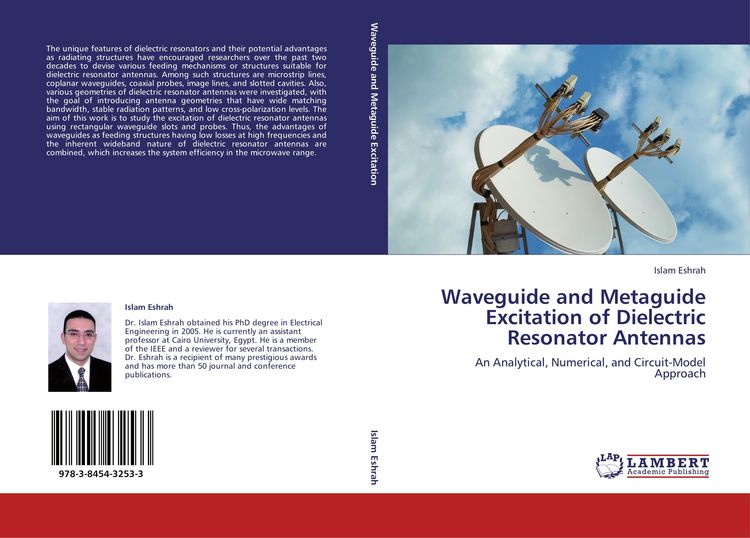 The unique features of dielectric resonators and their potential advantages as radiating structures have encouraged researchers over the past two decades to devise various feeding mechanisms or structures suitable for dielectric resonator antennas. Among such structures are microstrip lines, coplanar waveguides, coaxial probes, image lines, and slotted cavities. Also, various geometries of dielectric resonator antennas were investigated, with the goal of introducing antenna geometries that have wide matching bandwidth, stable radiation patterns, and low cross-polarization levels. The aim of this work is to study the excitation of dielectric resonator antennas using rectangular waveguide slots and probes. Thus, the advantages of waveguides as feeding structures having low losses at high frequencies and the inherent wideband nature of dielectric resonator antennas are combined, which increases the system efficiency in the microwave range.

Islam Eshrah

Dr. Islam Eshrah obtained his PhD degree in Electrical Engineering in 2005. He is currently an assistant professor at Cairo University, Egypt. He is a member of the IEEE and a reviewer for several transactions. Dr. Eshrah is a recipient of many prestigious awards and has more than 50 journal and conference publications.

978-3-8454-3253-3

Waveguide and Metaguide Excitation

Islam Eshrah

Islam Eshrah

Waveguide and Metaguide Excitation of Dielectric Resonator Antennas

An Analytical, Numerical, and Circuit-Model Approach

LAP LAMBERT Academic Publishing